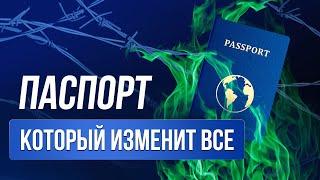 PASSPORT

ПАСПОРТ

КОТОРЫЙ ИЗМЕНИТ ВСЕ